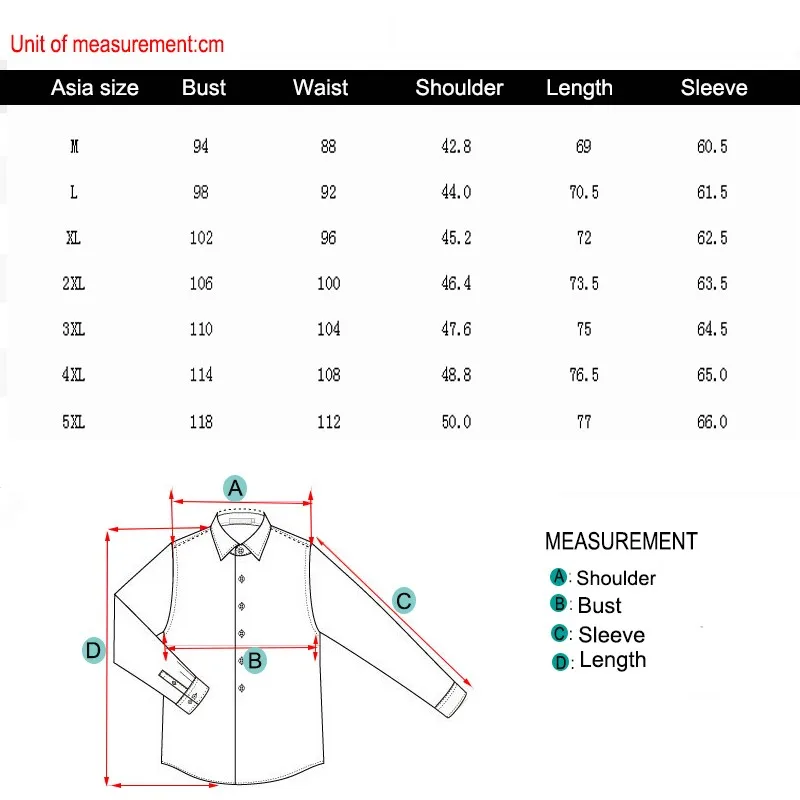 Unit of measurement:cm

| Asia size | Bust | Waist | Shoulder | Length | Sleeve |
|---|---|---|---|---|---|
| M | 94 | 88 | 42.8 | 69 | 60.5 |
| L | 98 | 92 | 44.0 | 70.5 | 61.5 |
| XL | 102 | 96 | 45.2 | 72 | 62.5 |
| 2XL | 106 | 100 | 46.4 | 73.5 | 63.5 |
| 3XL | 110 | 104 | 47.6 | 75 | 64.5 |
| 4XL | 114 | 108 | 48.8 | 76.5 | 65.0 |
| 5XL | 118 | 112 | 50.0 | 77 | 66.0 |

A
C
D
B

MEASUREMENT
A: Shoulder
B: Bust
C: Sleeve
D: Length